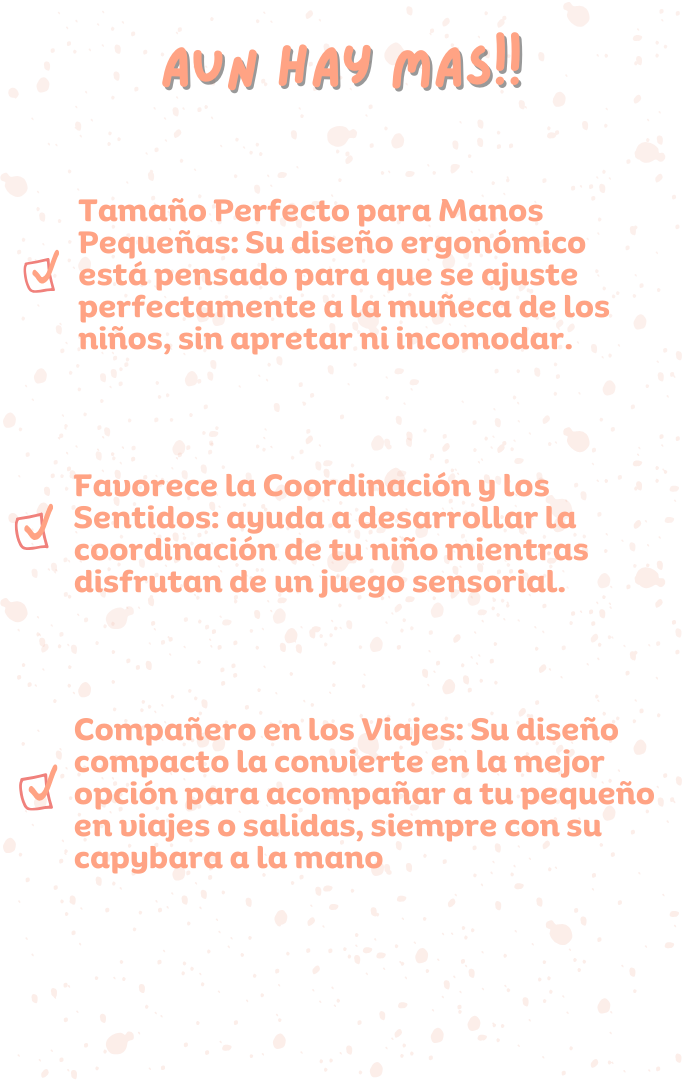 AUN HAY MAS!!

Tamaño Perfecto para Manos Pequeñas: Su diseño ergonómico está pensado para que se ajuste perfectamente a la muñeca de los niños, sin apretar ni incomodar.

Favorece la Coordinación y los Sentidos: ayuda a desarrollar la coordinación de tu niño mientras disfrutan de un juego sensorial.

Compañero en los Viajes: Su diseño compacto la convierte en la mejor opción para acompañar a tu pequeño en viajes o salidas, siempre con su capybara a la mano